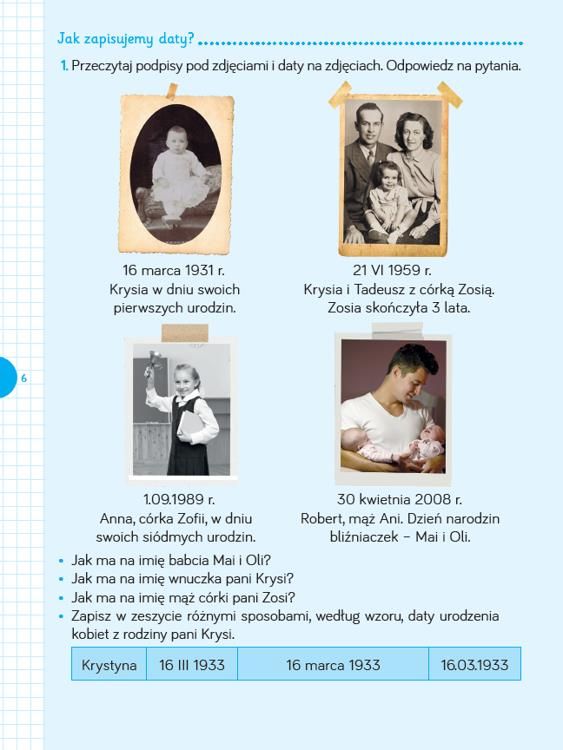 Jak zapisujemy daty?

1. Przeczytaj podpisy pod zdjęciami i daty na zdjęciach. Odpowiedz na pytania.

16 marca 1931 r.
Krysia w dniu swoich pierwszych urodzin.

21 VI 1959 r.
Krysia i Tadeusz z córką Zosią. Zosia skończyła 3 lata.

6

1.09.1989 r.
Anna, córka Zofii, w dniu swoich siódmych urodzin.

30 kwietnia 2008 r.
Robert, mąż Ani. Dzień narodzin bliźniaczek – Mai i Oli.

• Jak ma na imię babcia Mai i Oli?
• Jak ma na imię wnuczka pani Krysi?
• Jak ma na imię mąż córki pani Zosi?
• Zapisz w zeszycie różnymi sposobami, według wzoru, daty urodzenia kobiet z rodziny pani Krysi.

| Krystyna | 16 III 1933 | 16 marca 1933 | 16.03.1933 |
|---|---|---|---|